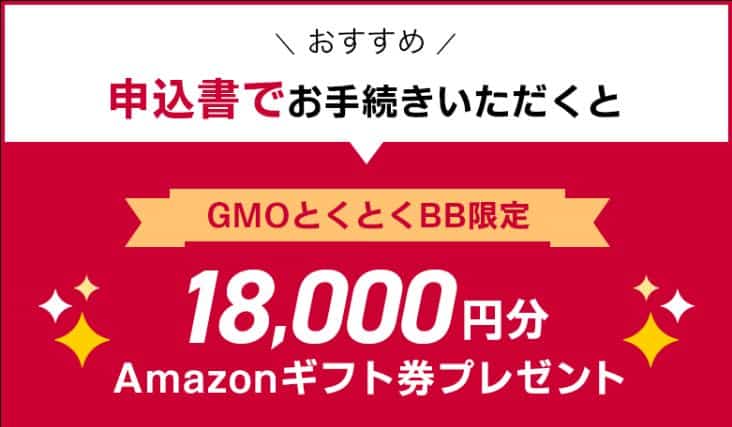 ＼ おすすめ ／

申込書でお手続きいただくと

GMOとくとくBB限定

18,000円分
Amazonギフト券プレゼント